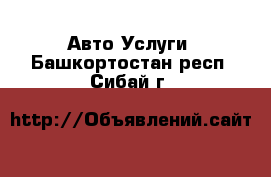 Авто Услуги
Башкортостан респ
Сибай г

http://Объявлений.сайт